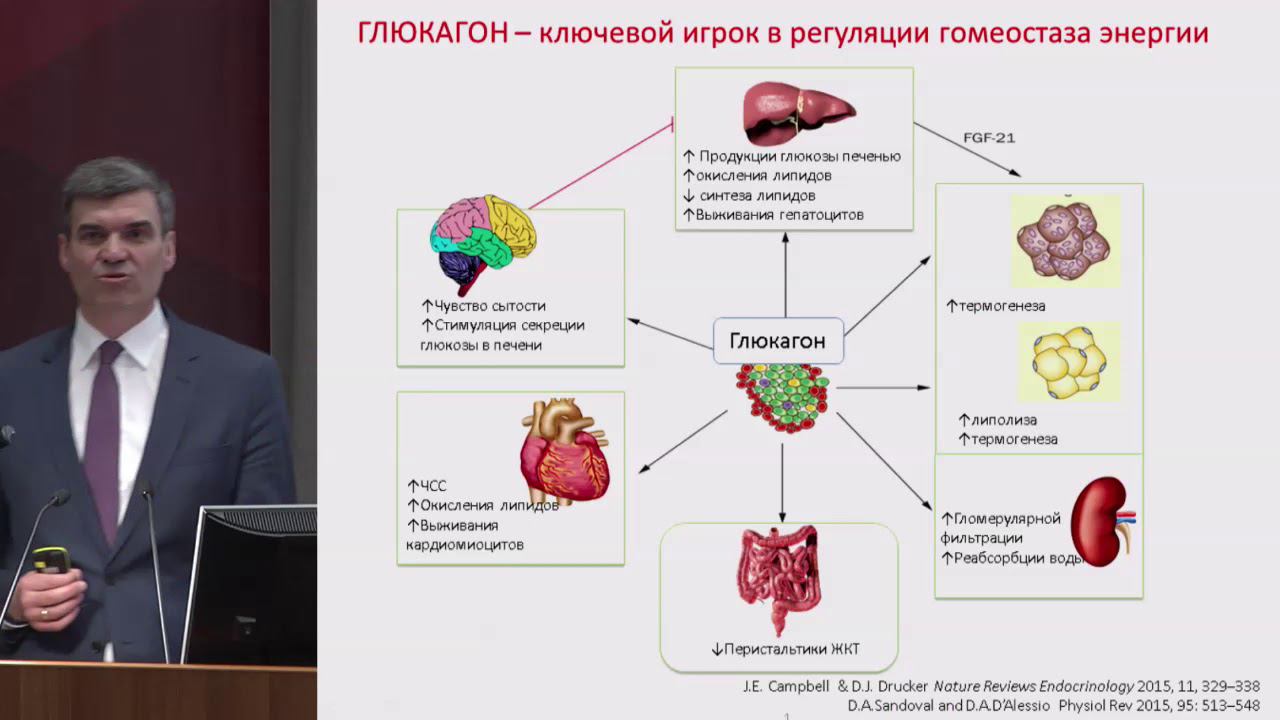 ГЛЮКАГОН – ключевой игрок в регуляции гомеостаза энергии

↑ Продукции глюкозы печенью
↑окисления липидов
↓ синтеза липидов
↑Выживания гепатоцитов

FGF-21

↑Чувство сытости
↑Стимуляция секреции глюкозы в печени

Глюкагон

↑термогенеза

↑липолиза
↑термогенеза

↑ЧСС
↑Окисления липидов
↑Выживания кардиомиоцитов

↑Гломерулярной фильтрации
↑Реабсорбции воды

↓Перистальтики ЖКТ

J.E. Campbell & D.J. Drucker Nature Reviews Endocrinology 2015, 11, 329–338
D.A.Sandoval and D.A.D'Alessio Physiol Rev 2015, 95: 513–548